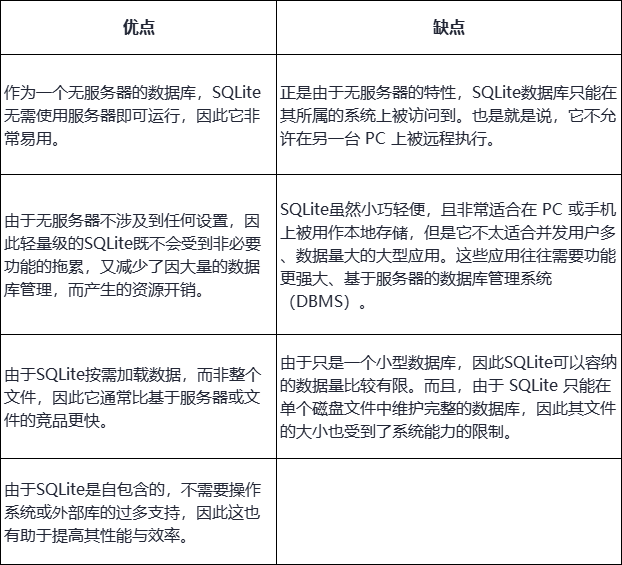 | 优点 | 缺点 |
|---|---|
| 作为一个无服务器的数据库，SQLite无需使用服务器即可运行，因此它非常易用。 | 正是由于无服务器的特性，SQLite数据库只能在其所属的系统上被访问到。也是就是说，它不允许在另一台 PC 上被远程执行。 |
| 由于无服务器不涉及到任何设置，因此轻量级的SQLite既不会受到非必要功能的拖累，又减少了因大量的数据库管理，而产生的资源开销。 | SQLite虽然小巧轻便，且非常适合在 PC 或手机上被用作本地存储，但是它不太适合并发用户多、数据量大的大型应用。这些应用往往需要功能更强大、基于服务器的数据库管理系统（DBMS）。 |
| 由于SQLite按需加载数据，而非整个文件，因此它通常比基于服务器或文件的竞品更快。 | 由于只是一个小型数据库，因此SQLite可以容纳的数据量比较有限。而且，由于 SQLite 只能在单个磁盘文件中维护完整的数据库，因此其文件的大小也受到了系统能力的限制。 |
| 由于SQLite是自包含的，不需要操作系统或外部库的过多支持，因此这也有助于提高其性能与效率。 | |